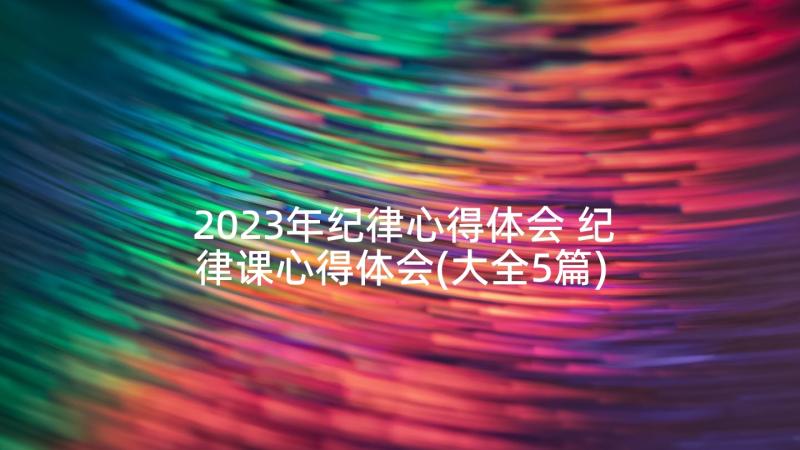 2023年纪律心得体会 纪律课心得体会(大全5篇)